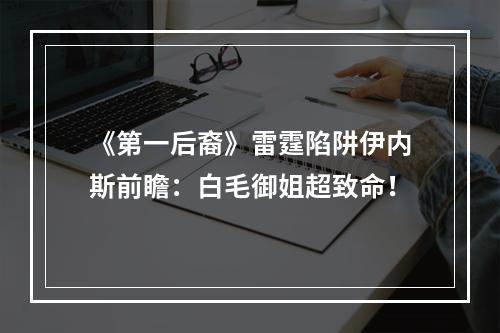 《第一后裔》雷霆陷阱伊内斯前瞻：白毛御姐超致命！